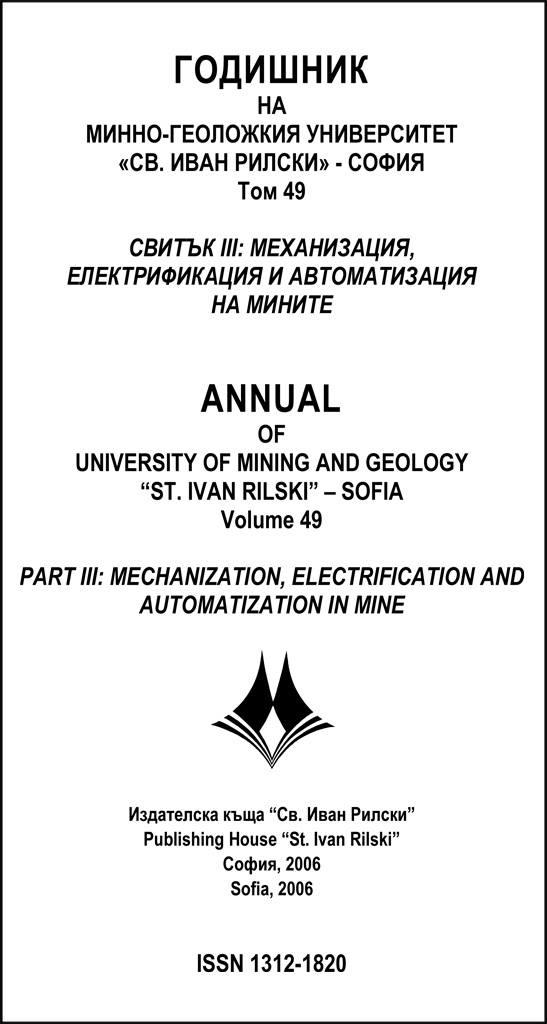 ГОДИШНИК
НА
МИННО-ГЕОЛОЖКИЯ УНИВЕРСИТЕТ
«СВ. ИВАН РИЛСКИ» - СОФИЯ
Том 49

СВИТЪК III: МЕХАНИЗАЦИЯ, ЕЛЕКТРИФИКАЦИЯ И АВТОМАТИЗАЦИЯ НА МИНИТЕ

ANNUAL
OF
UNIVERSITY OF MINING AND GEOLOGY
“ST. IVAN RILSKI” – SOFIA
Volume 49

PART III: MECHANIZATION, ELECTRIFICATION AND AUTOMATIZATION IN MINE

Издателска къща “Св. Иван Рилски”
Publishing House “St. Ivan Rilski”
София, 2006
Sofia, 2006

ISSN 1312-1820